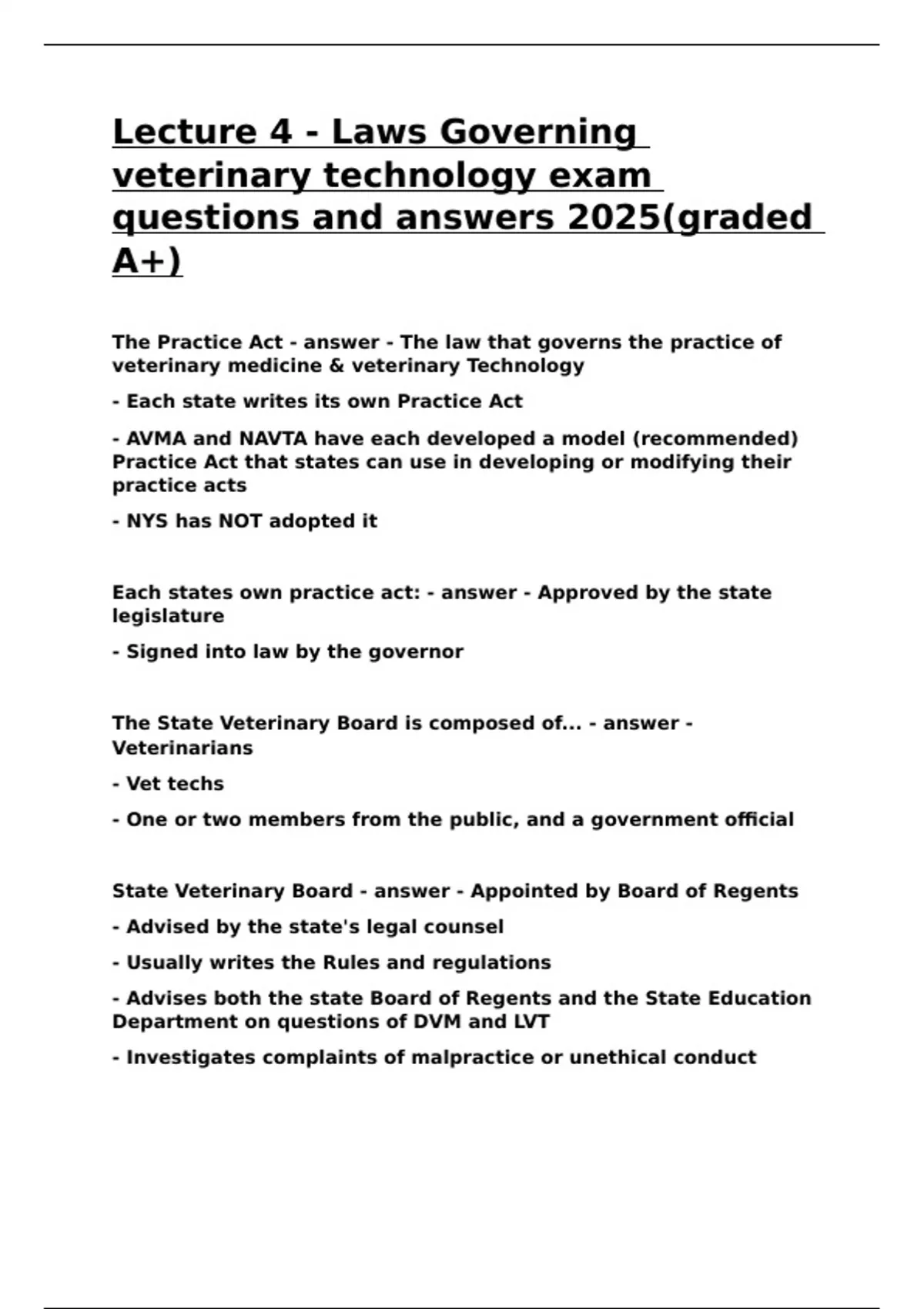 Lecture 4 - Laws Governing veterinary technology exam questions and answers 2025(graded A+)

The Practice Act - answer - The law that governs the practice of veterinary medicine & veterinary Technology

- Each state writes its own Practice Act

- AVMA and NAVTA have each developed a model (recommended) Practice Act that states can use in developing or modifying their practice acts

- NYS has NOT adopted it

Each states own practice act: - answer - Approved by the state legislature

- Signed into law by the governor

The State Veterinary Board is composed of... - answer - Veterinarians

- Vet techs

- One or two members from the public, and a government official

State Veterinary Board - answer - Appointed by Board of Regents

- Advised by the state's legal counsel

- Usually writes the Rules and regulations

- Advises both the state Board of Regents and the State Education Department on questions of DVM and LVT

- Investigates complaints of malpractice or unethical conduct